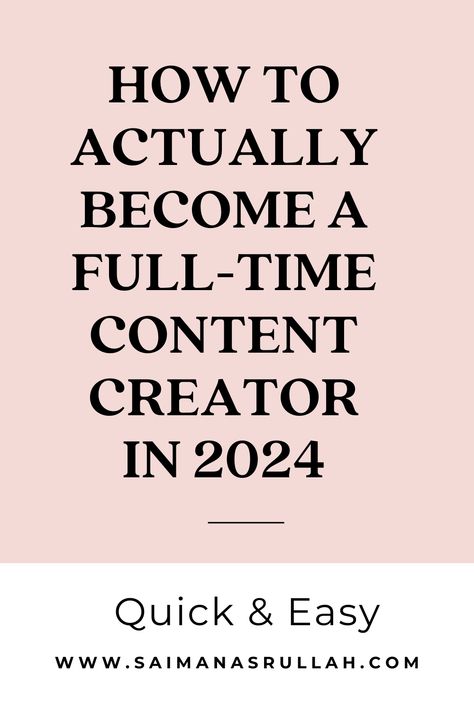 HOW TO ACTUALLY BECOME A FULL-TIME CONTENT CREATOR IN 2024

Quick & Easy

WWW.SAIMANASRULLAH.COM